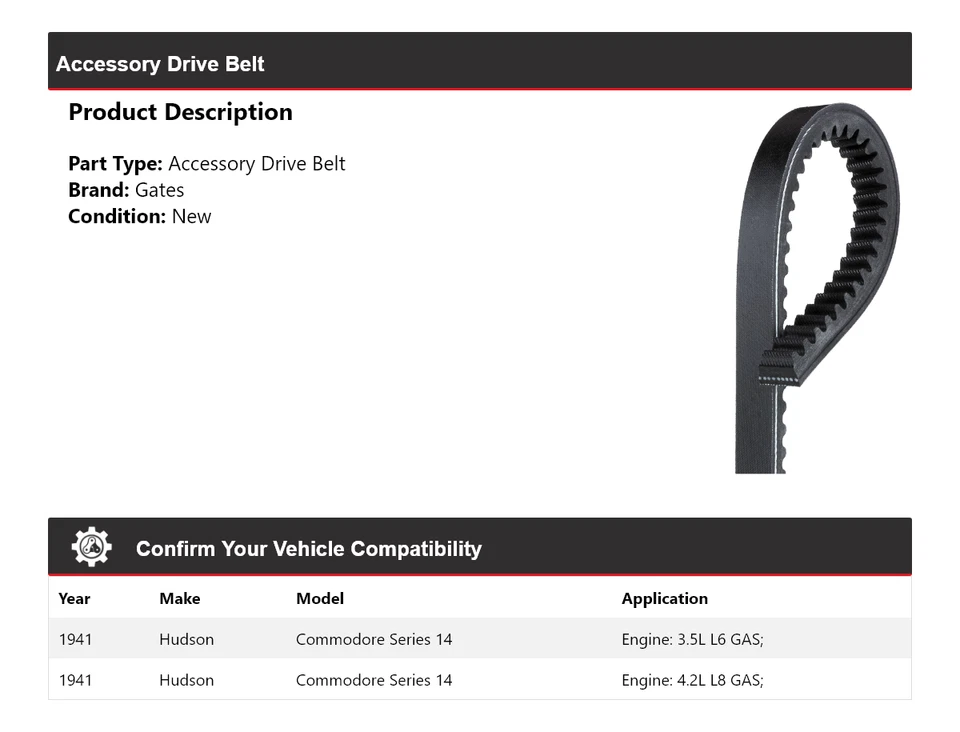 Accessory Drive Belt

Product Description

Part Type: Accessory Drive Belt
Brand: Gates
Condition: New

Confirm Your Vehicle Compatibility

| Year | Make | Model | Application |
|---|---|---|---|
| 1941 | Hudson | Commodore Series 14 | Engine: 3.5L L6 GAS; |
| 1941 | Hudson | Commodore Series 14 | Engine: 4.2L L8 GAS; |